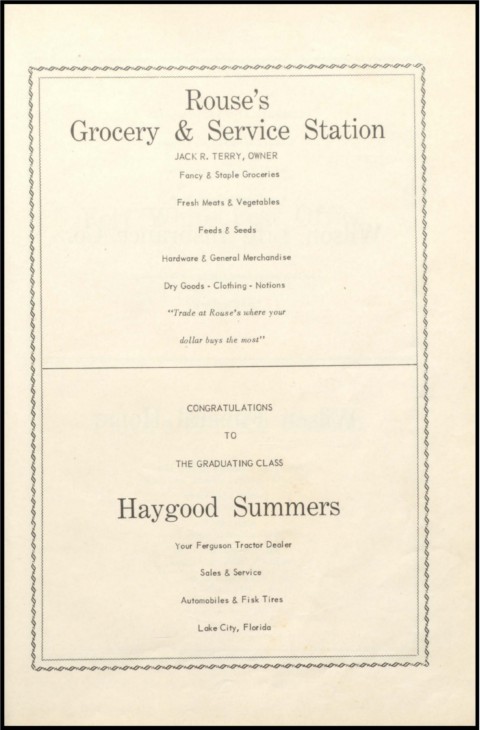 Rouse's
Grocery & Service Station

JACK R. TERRY, OWNER

Fancy & Staple Groceries

Fresh Meats & Vegetables

Feeds & Seeds

Hardware & General Merchandise

Dry Goods - Clothing - Notions

"Trade at Rouse's where your dollar buys the most"

CONGRATULATIONS

TO

THE GRADUATING CLASS

Haygood Summers

Your Ferguson Tractor Dealer

Sales & Service

Automobiles & Fisk Tires

Lake City, Florida